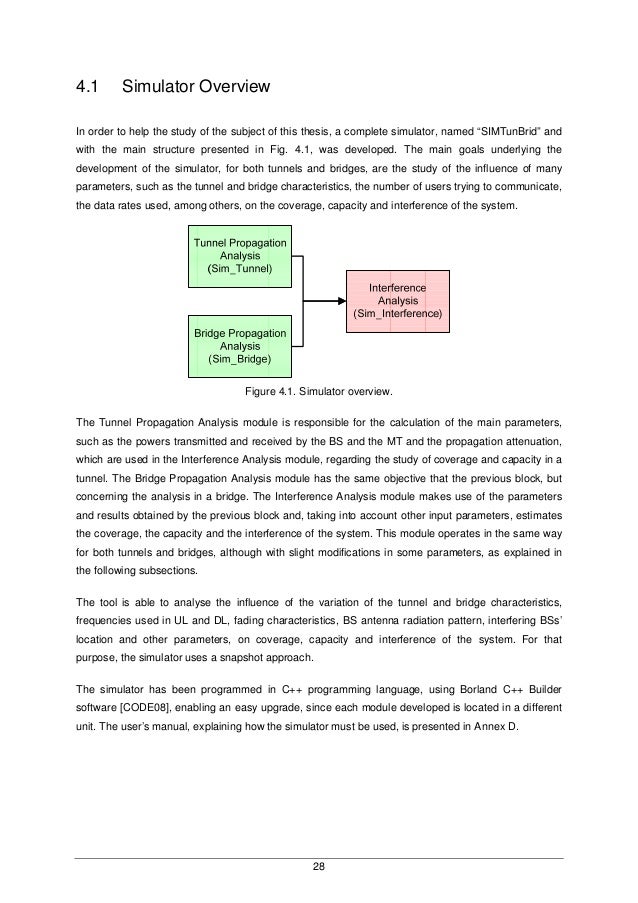 4.1 Simulator Overview

In order to help the study of the subject of this thesis, a complete simulator, named “SIMTunBrid” and with the main structure presented in Fig. 4.1, was developed. The main goals underlying the development of the simulator, for both tunnels and bridges, are the study of the influence of many parameters, such as the tunnel and bridge characteristics, the number of users trying to communicate, the data rates used, among others, on the coverage, capacity and interference of the system.

Tunnel Propagation Analysis (Sim_Tunnel)

Bridge Propagation Analysis (Sim_Bridge)

Interference Analysis (Sim_Interference)

Figure 4.1. Simulator overview.

The Tunnel Propagation Analysis module is responsible for the calculation of the main parameters, such as the powers transmitted and received by the BS and the MT and the propagation attenuation, which are used in the Interference Analysis module, regarding the study of coverage and capacity in a tunnel. The Bridge Propagation Analysis module has the same objective that the previous block, but concerning the analysis in a bridge. The Interference Analysis module makes use of the parameters and results obtained by the previous block and, taking into account other input parameters, estimates the coverage, the capacity and the interference of the system. This module operates in the same way for both tunnels and bridges, although with slight modifications in some parameters, as explained in the following subsections.

The tool is able to analyse the influence of the variation of the tunnel and bridge characteristics, frequencies used in UL and DL, fading characteristics, BS antenna radiation pattern, interfering BSs’ location and other parameters, on coverage, capacity and interference of the system. For that purpose, the simulator uses a snapshot approach.

The simulator has been programmed in C++ programming language, using Borland C++ Builder software [CODE08], enabling an easy upgrade, since each module developed is located in a different unit. The user’s manual, explaining how the simulator must be used, is presented in Annex D.

28